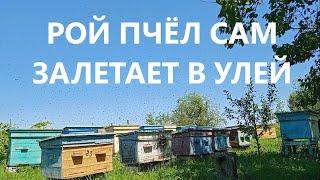 РОЙ ПЧЁЛ САМ
ЗАЛЕТАЕТ В УЛЕЙ

23